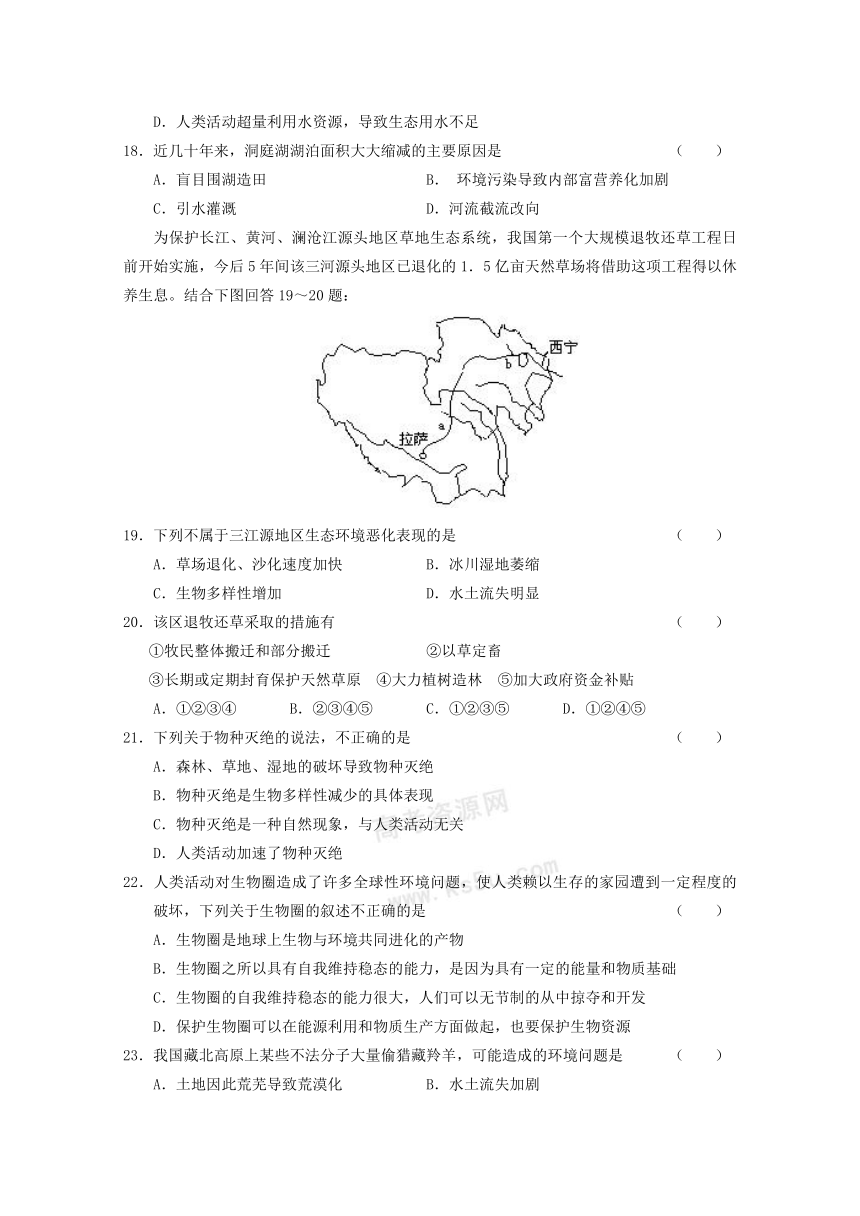 D．人类活动超量利用水资源，导致生态用水不足

18．近几十年来，洞庭湖湖泊面积大大缩减的主要原因是　　（　　）

A．盲目围湖造田　　B． 环境污染导致内部富营养化加剧

C．引水灌溉　　D．河流截流改向

为保护长江、黄河、澜沧江源头地区草地生态系统，我国第一个大规模退牧还草工程日前开始实施，今后5年间该三河源头地区已退化的1．5亿亩天然草场将借助这项工程得以休养生息。结合下图回答19～20题：

西宁

b

a

拉萨

19．下列不属于三江源地区生态环境恶化表现的是　　（　　）

A．草场退化、沙化速度加快　　B．冰川湿地萎缩

C．生物多样性增加　　D．水土流失明显

20．该区退牧还草采取的措施有　　（　　）

①牧民整体搬迁和部分搬迁　　②以草定畜

③长期或定期封育保护天然草原　④大力植树造林　⑤加大政府资金补贴

A．①②③④　　B．②③④⑤　　C．①②③⑤　　D．①②④⑤

21．下列关于物种灭绝的说法，不正确的是　　（　　）

A．森林、草地、湿地的破坏导致物种灭绝

B．物种灭绝是生物多样性减少的具体表现

C．物种灭绝是一种自然现象，与人类活动无关

D．人类活动加速了物种灭绝

22．人类活动对生物圈造成了许多全球性环境问题，使人类赖以生存的家园遭到一定程度的破坏，下列关于生物圈的叙述不正确的是　　（　　）

A．生物圈是地球上生物与环境共同进化的产物

B．生物圈之所以具有自我维持稳态的能力，是因为具有一定的能量和物质基础

C．生物圈的自我维持稳态的能力很大，人们可以无节制的从中掠夺和开发

D．保护生物圈可以在能源利用和物质生产方面做起，也要保护生物资源

23．我国藏北高原上某些不法分子大量偷猎藏羚羊，可能造成的环境问题是　　（　　）

A．土地因此荒芜导致荒漠化　　B．水土流失加剧